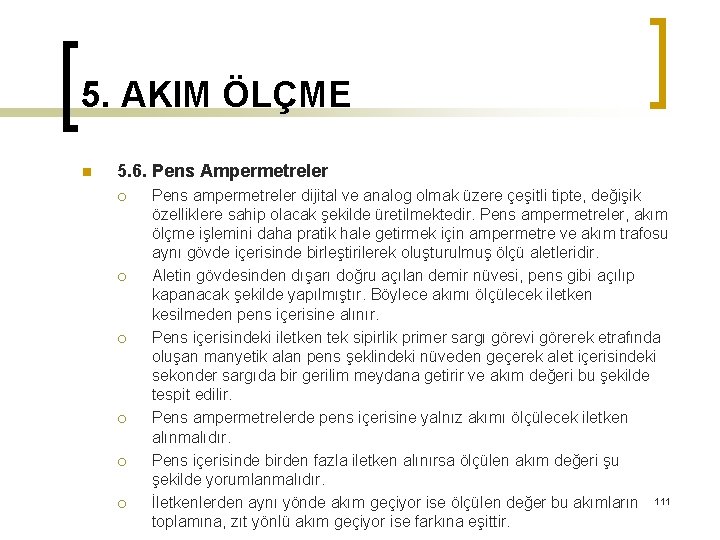 5. AKIM ÖLÇME

5.6. Pens Ampermetreler

Pens ampermetreler dijital ve analog olmak üzere çeşitli tipte, değişik özelliklere sahip olacak şekilde üretilmektedir. Pens ampermetreler, akım ölçme işlemini daha pratik hale getirmek için ampermetre ve akım trafosu aynı gövde içerisinde birleştirilerek oluşturulmuş ölçü aletleridir.

Aletin gövdesinden dışarı doğru açılan demir nüvesi, pens gibi açılıp kapanacak şekilde yapılmıştır. Böylece akımı ölçülecek iletken kesilmeden pens içerisine alınır.

Pens içerisindeki iletken tek sipirlik primer sargı görevi görerek etrafında oluşan manyetik alan pens şeklindeki nüveden geçerek alet içerisindeki sekonder sargıda bir gerilim meydana getirir ve akım değeri bu şekilde tespit edilir.

Pens ampermetrelerde pens içerisine yalnız akımı ölçülecek iletken alınmalıdır.

Pens içerisinde birden fazla iletken alınırsa ölçülen akım değeri şu şekilde yorumlanmalıdır.

İletkenlerden aynı yönde akım geçiyor ise ölçülen değer bu akımların toplamına, zıt yönlü akım geçiyor ise farkına eşittir.

111